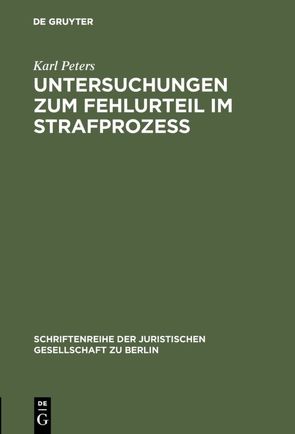 DE GRUYTER

Karl Peters

UNTERSUCHUNGEN ZUM FEHLURTEIL IM STRAFPROZESS

SCHRIFTENREIHE DER JURISTISCHEN GESELLSCHAFT ZU BERLIN

DE G